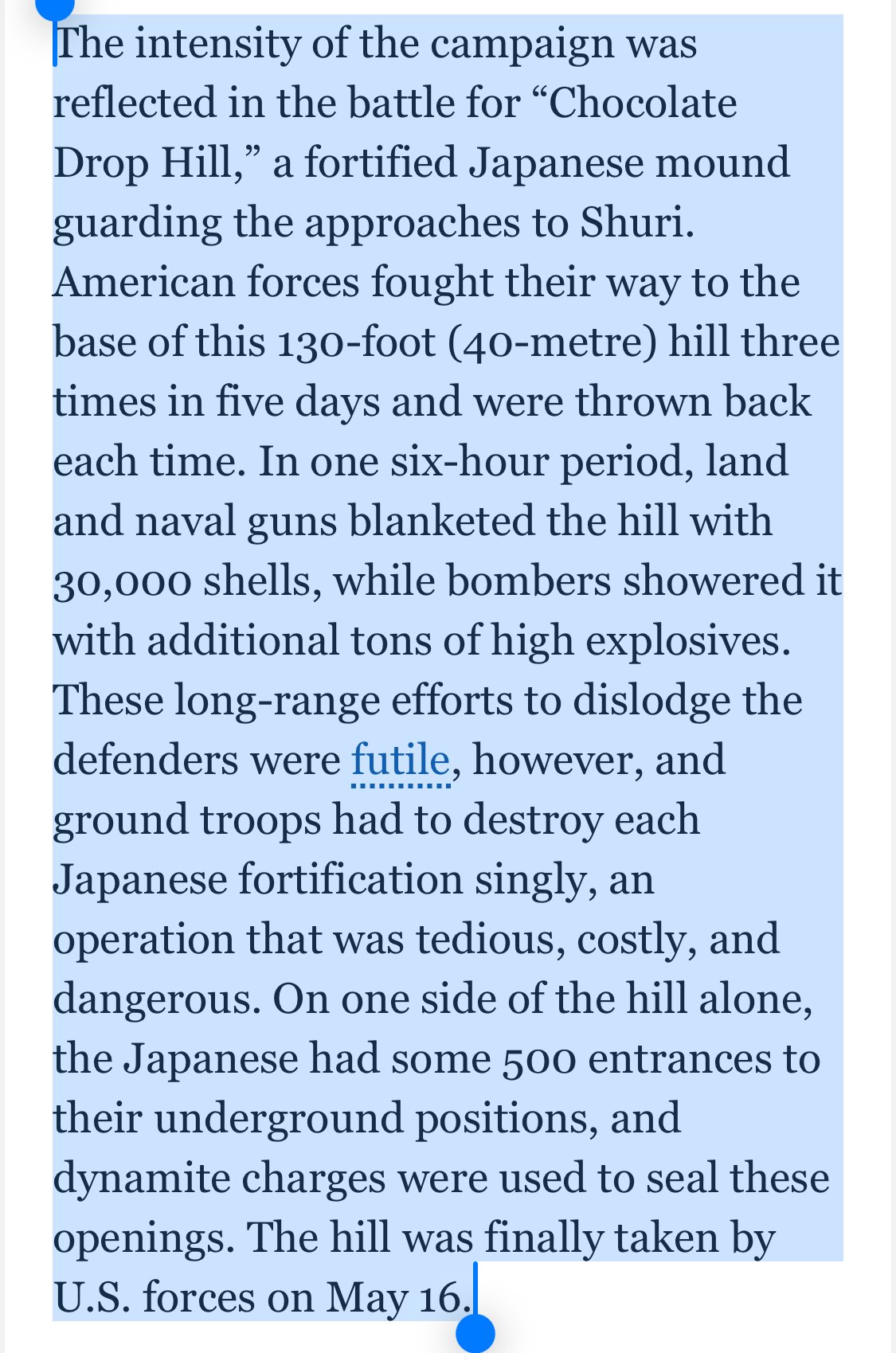 The intensity of the campaign was reflected in the battle for “Chocolate Drop Hill,” a fortified Japanese mound guarding the approaches to Shuri. American forces fought their way to the base of this 130-foot (40-metre) hill three times in five days and were thrown back each time. In one six-hour period, land and naval guns blanketed the hill with 30,000 shells, while bombers showered it with additional tons of high explosives. These long-range efforts to dislodge the defenders were futile, however, and ground troops had to destroy each Japanese fortification singly, an operation that was tedious, costly, and dangerous. On one side of the hill alone, the Japanese had some 500 entrances to their underground positions, and dynamite charges were used to seal these openings. The hill was finally taken by U.S. forces on May 16.